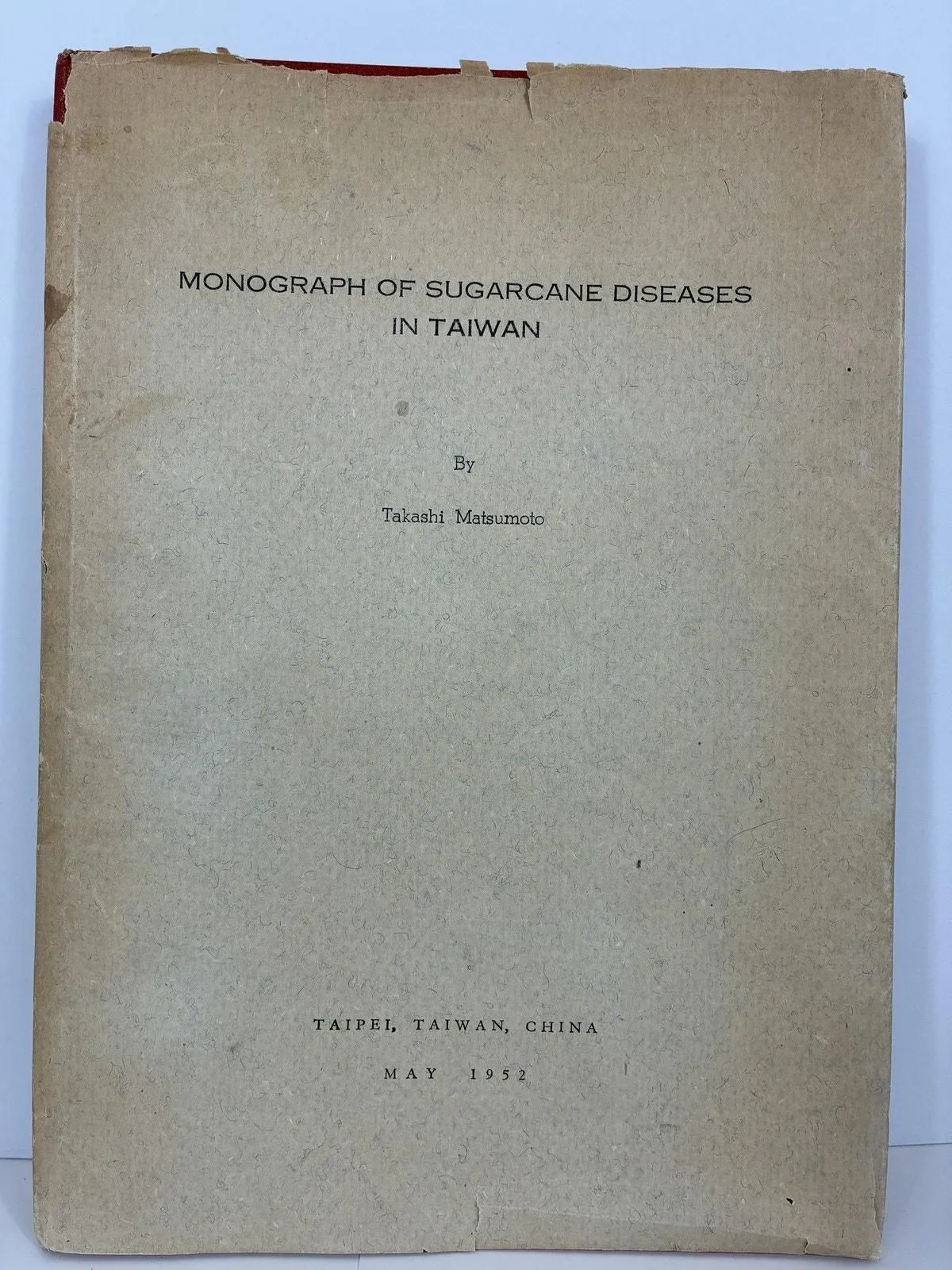 MONOGRAPH OF SUGARCANE DISEASES
IN TAIWAN

By

Takashi Matsumoto

TAIPEI, TAIWAN, CHINA

MAY 1952